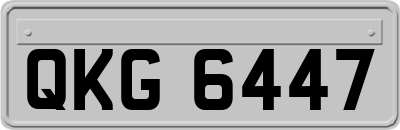 QKG 6447